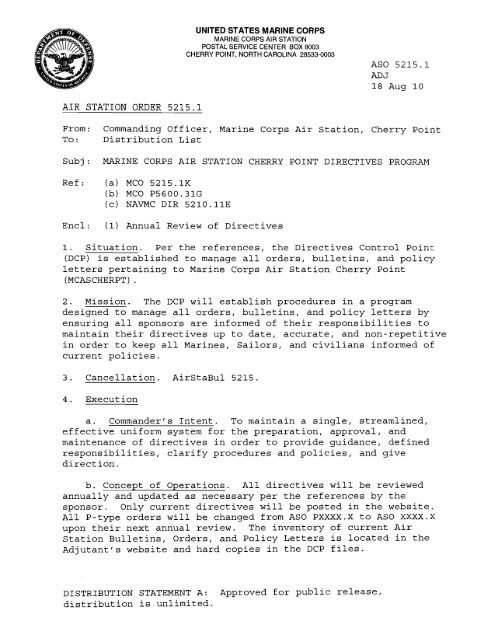 DEPARTMENT OF DEFENSE
UNITED STATES OF AMERICA

UNITED STATES MARINE CORPS
MARINE CORPS AIR STATION
POSTAL SERVICE CENTER BOX 8003
CHERRY POINT, NORTH CAROLINA 28533-0003

ASO 5215.1
ADJ
18 Aug 10

AIR STATION ORDER 5215.1

From: Commanding Officer, Marine Corps Air Station, Cherry Point
To: Distribution List

Subj: MARINE CORPS AIR STATION CHERRY POINT DIRECTIVES PROGRAM

Ref: (a) MCO 5215.1K
(b) MCO P5600.31G
(c) NAVMC DIR 5210.11E

Encl: (1) Annual Review of Directives

1. Situation. Per the references, the Directives Control Point (DCP) is established to manage all orders, bulletins, and policy letters pertaining to Marine Corps Air Station Cherry Point (MCASCHERPT).

2. Mission. The DCP will establish procedures in a program designed to manage all orders, bulletins, and policy letters by ensuring all sponsors are informed of their responsibilities to maintain their directives up to date, accurate, and non-repetitive in order to keep all Marines, Sailors, and civilians informed of current policies.

3. Cancellation. AirStaBul 5215.

4. Execution

a. Commander's Intent. To maintain a single, streamlined, effective uniform system for the preparation, approval, and maintenance of directives in order to provide guidance, defined responsibilities, clarify procedures and policies, and give direction.

b. Concept of Operations. All directives will be reviewed annually and updated as necessary per the references by the sponsor. Only current directives will be posted in the website. All P-type orders will be changed from ASO PXXXX.X to ASO XXXX.X upon their next annual review. The inventory of current Air Station Bulletins, Orders, and Policy Letters is located in the Adjutant's website and hard copies in the DCP files.

DISTRIBUTION STATEMENT A: Approved for public release, distribution is unlimited.